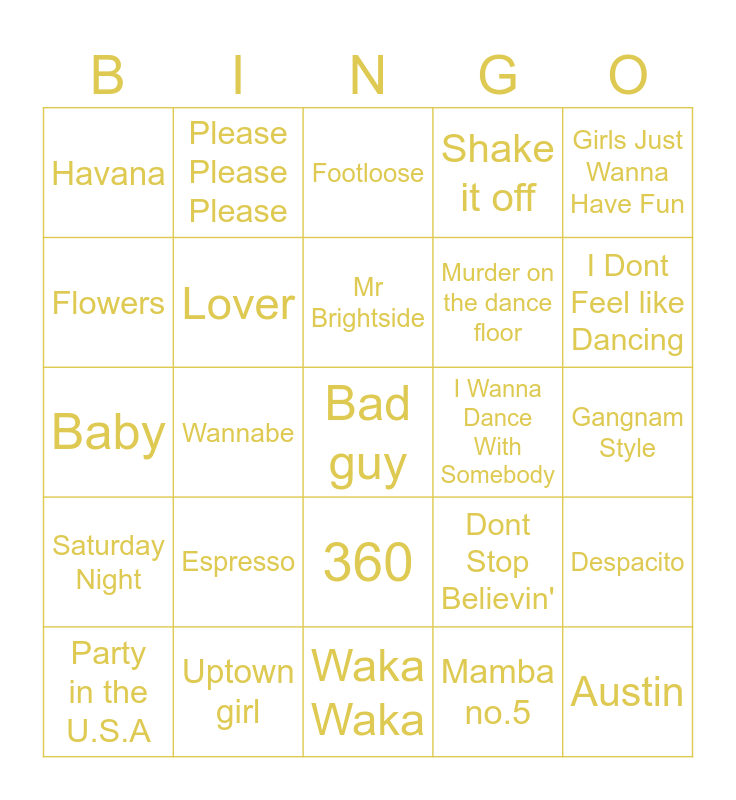 | B | I | N | G | O |
|---|---|---|---|---|
| Havana | Please Please Please | Footloose | Shake it off | Girls Just Wanna Have Fun |
| Flowers | Lover | Mr Brightside | Murder on the dance floor | I Dont Feel like Dancing |
| Baby | Wannabe | Bad guy | I Wanna Dance With Somebody | Gangnam Style |
| Saturday Night | Espresso | 360 | Dont Stop Believin' | Despacito |
| Party in the U.S.A | Uptown girl | Waka Waka | Mamba no.5 | Austin |